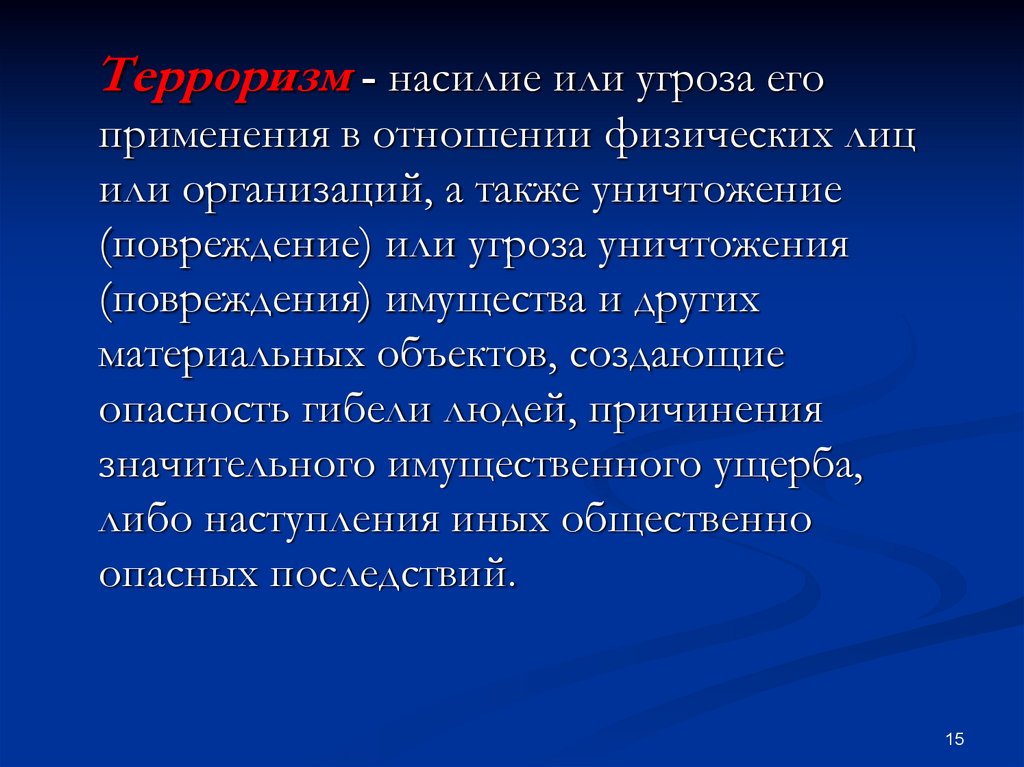 Терроризм - насилие или угроза его применения в отношении физических лиц или организаций, а также уничтожение (повреждение) или угроза уничтожения (повреждения) имущества и других материальных объектов, создающие опасность гибели людей, причинения значительного имущественного ущерба, либо наступления иных общественно опасных последствий.

15